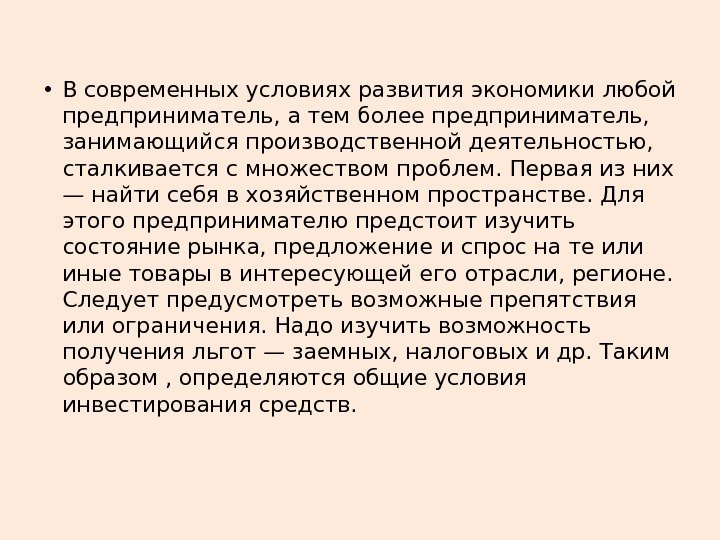 • В современных условиях развития экономики любой предприниматель, а тем более предприниматель, занимающийся производственной деятельностью, сталкивается с множеством проблем. Первая из них — найти себя в хозяйственном пространстве. Для этого предпринимателю предстоит изучить состояние рынка, предложение и спрос на те или иные товары в интересующей его отрасли, регионе. Следует предусмотреть возможные препятствия или ограничения. Надо изучить возможность получения льгот — заемных, налоговых и др. Таким образом , определяются общие условия инвестирования средств.